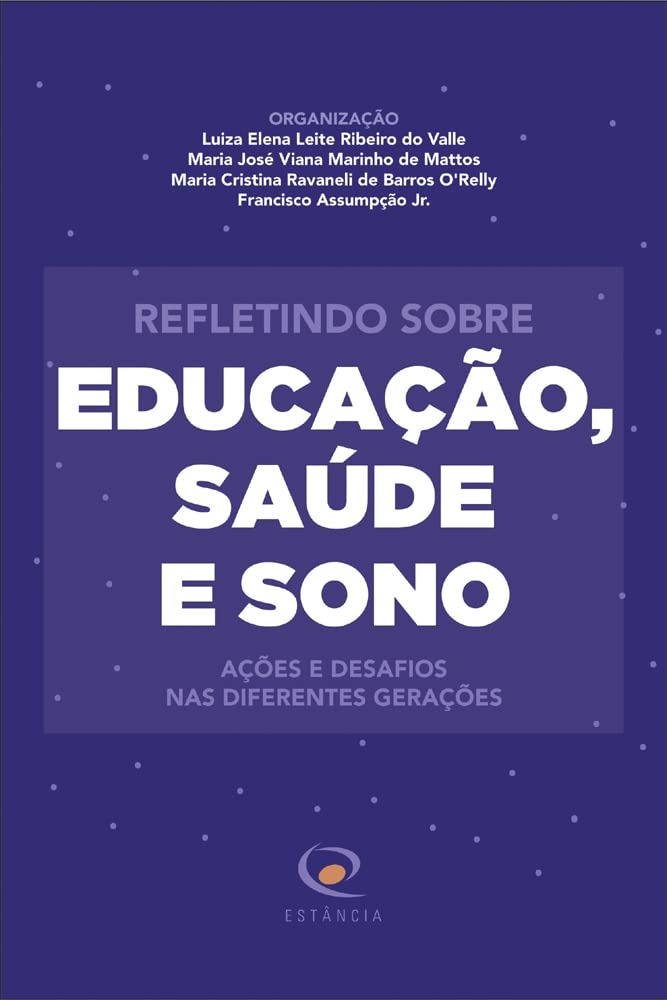 ORGANIZAÇÃO
Luiza Elena Leite Ribeiro do Valle
Maria José Viana Marinho de Mattos
Maria Cristina Ravaneli de Barros O'Relly
Francisco Assumpção Jr.

REFLETINDO SOBRE
EDUCAÇÃO,
SAÚDE
E SONO

AÇÕES E DESAFIOS
NAS DIFERENTES GERAÇÕES

ESTÂNCIA